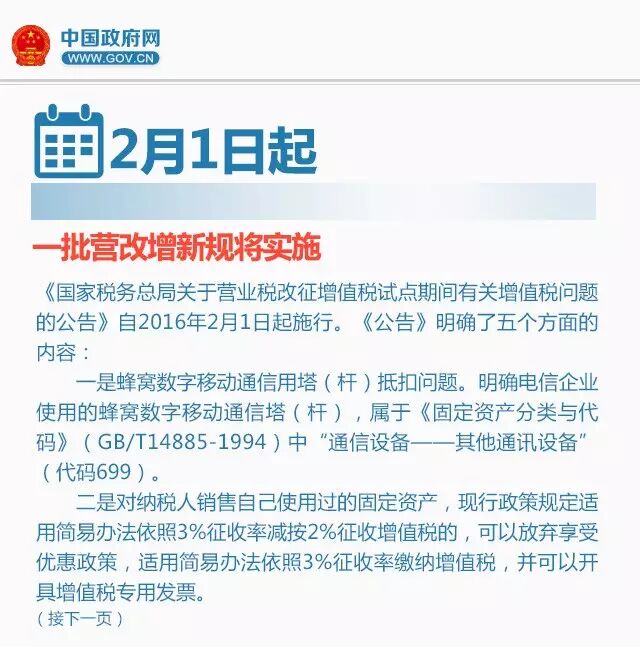 中国政府网
WWW.GOV.CN

2月1日起

一批营改增新规将实施

《国家税务总局关于营业税改征增值税试点期间有关增值税问题的公告》自2016年2月1日起施行。《公告》明确了五个方面的内容：

一是蜂窝数字移动通信用塔（杆）抵扣问题。明确电信企业使用的蜂窝数字移动通信塔（杆），属于《固定资产分类与代码》（GB/T14885-1994）中“通信设备——其他通讯设备”（代码699）。

二是对纳税人销售自己使用过的固定资产，现行政策规定适用简易办法依照3%征收率减按2%征收增值税的，可以放弃享受优惠政策，适用简易办法依照3%征收率缴纳增值税，并可以开具增值税专用发票。

（接下一页）